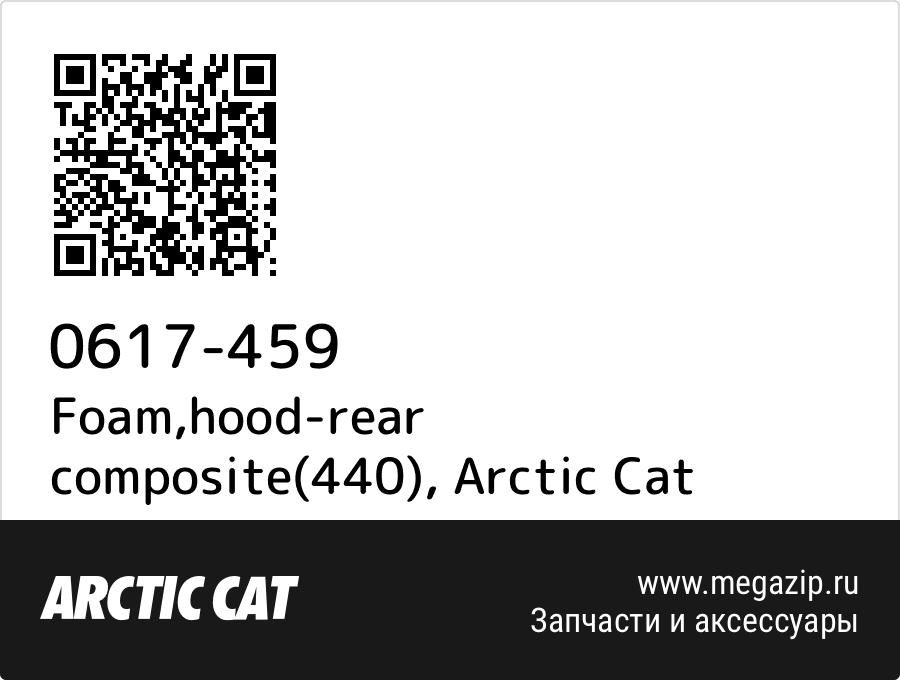 0617-459
Foam,hood-rear composite(440), Arctic Cat

ARCTIC CAT

www.megazip.ru
Запчасти и аксессуары